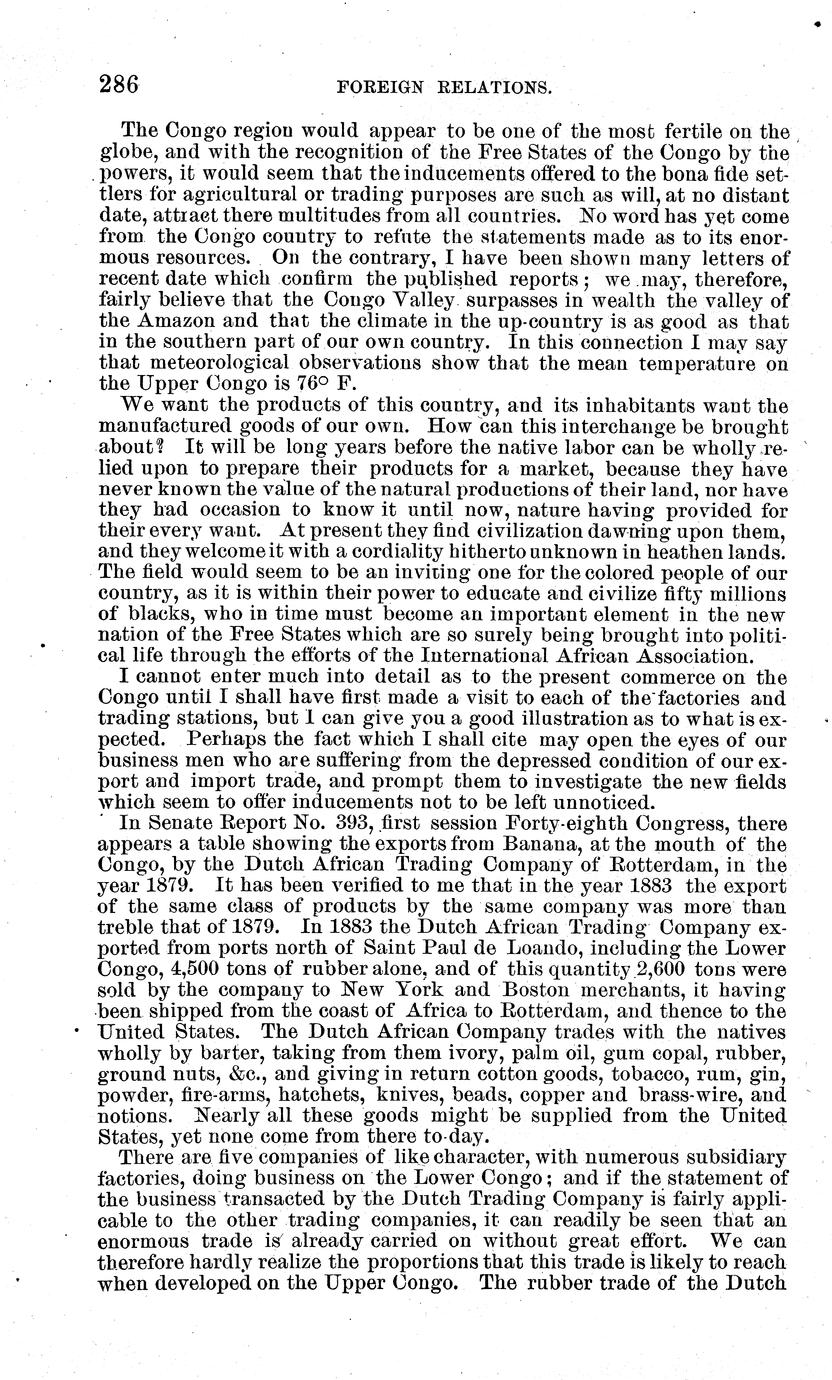 286 FOREIGN RELATIONS.

The Congo region would appear to be one of the most fertile on the globe, and with the recognition of the Free States of the Congo by the powers, it would seem that the inducements offered to the bona fide settlers for agricultural or trading purposes are such as will, at no distant date, attract there multitudes from all countries. No word has yet come from the Congo country to refute the statements made as to its enormous resources. On the contrary, I have been shown many letters of recent date which confirm the published reports; we may, therefore, fairly believe that the Congo Valley surpasses in wealth the valley of the Amazon and that the climate in the up-country is as good as that in the southern part of our own country. In this connection I may say that meteorological observations show that the mean temperature on the Upper Congo is 76° F.

We want the products of this country, and its inhabitants want the manufactured goods of our own. How can this interchange be brought about? It will be long years before the native labor can be wholly relied upon to prepare their products for a market, because they have never known the value of the natural productions of their land, nor have they had occasion to know it until now, nature having provided for their every want. At present they find civilization dawning upon them, and they welcome it with a cordiality hitherto unknown in heathen lands. The field would seem to be an inviting one for the colored people of our country, as it is within their power to educate and civilize fifty millions of blacks, who in time must become an important element in the new nation of the Free States which are so surely being brought into political life through the efforts of the International African Association.

I cannot enter much into detail as to the present commerce on the Congo until I shall have first made a visit to each of the factories and trading stations, but I can give you a good illustration as to what is expected. Perhaps the fact which I shall cite may open the eyes of our business men who are suffering from the depressed condition of our export and import trade, and prompt them to investigate the new fields which seem to offer inducements not to be left unnoticed.

In Senate Report No. 393, first session Forty-eighth Congress, there appears a table showing the exports from Banana, at the mouth of the Congo, by the Dutch African Trading Company of Rotterdam, in the year 1879. It has been verified to me that in the year 1883 the export of the same class of products by the same company was more than treble that of 1879. In 1883 the Dutch African Trading Company exported from ports north of Saint Paul de Loando, including the Lower Congo, 4,500 tons of rubber alone, and of this quantity 2,600 tons were sold by the company to New York and Boston merchants, it having been shipped from the coast of Africa to Rotterdam, and thence to the United States. The Dutch African Company trades with the natives wholly by barter, taking from them ivory, palm oil, gum copal, rubber, ground nuts, &c., and giving in return cotton goods, tobacco, rum, gin, powder, fire-arms, hatchets, knives, beads, copper and brass-wire, and notions. Nearly all these goods might be supplied from the United States, yet none come from there to-day.

There are five companies of like character, with numerous subsidiary factories, doing business on the Lower Congo; and if the statement of the business transacted by the Dutch Trading Company is fairly applicable to the other trading companies, it can readily be seen that an enormous trade is already carried on without great effort. We can therefore hardly realize the proportions that this trade is likely to reach when developed on the Upper Congo. The rubber trade of the Dutch